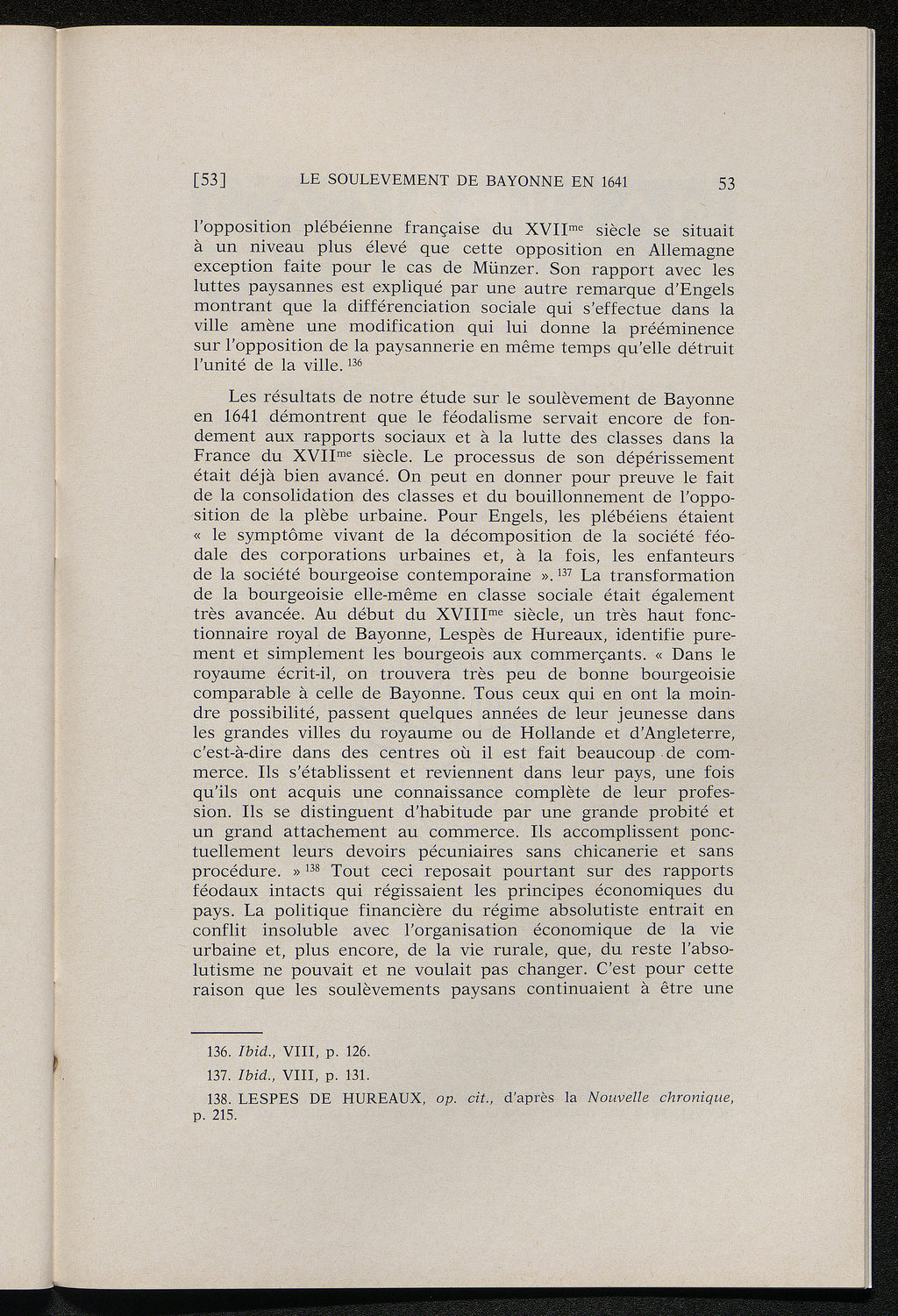 [53] LE SOULEVEMENT DE BAYONNE EN 1641 53

l'opposition plébéienne française du XVII$^{me}$ siècle se situait à un niveau plus élevé que cette opposition en Allemagne exception faite pour le cas de Münzer. Son rapport avec les luttes paysannes est expliqué par une autre remarque d'Engels montrant que la différenciation sociale qui s'effectue dans la ville amène une modification qui lui donne la prééminence sur l'opposition de la paysannerie en même temps qu'elle détruit l'unité de la ville. $^{136}$

Les résultats de notre étude sur le soulèvement de Bayonne en 1641 démontrent que le féodalisme servait encore de fondement aux rapports sociaux et à la lutte des classes dans la France du XVII$^{me}$ siècle. Le processus de son dépérissement était déjà bien avancé. On peut en donner pour preuve le fait de la consolidation des classes et du bouillonnement de l'opposition de la plèbe urbaine. Pour Engels, les plébéiens étaient « le symptôme vivant de la décomposition de la société féodale des corporations urbaines et, à la fois, les enfanteurs de la société bourgeoise contemporaine ». $^{137}$ La transformation de la bourgeoisie elle-même en classe sociale était également très avancée. Au début du XVIII$^{me}$ siècle, un très haut fonctionnaire royal de Bayonne, Lespès de Hureaux, identifie purement et simplement les bourgeois aux commerçants. « Dans le royaume écrit-il, on trouvera très peu de bonne bourgeoisie comparable à celle de Bayonne. Tous ceux qui en ont la moindre possibilité, passent quelques années de leur jeunesse dans les grandes villes du royaume ou de Hollande et d'Angleterre, c'est-à-dire dans des centres où il est fait beaucoup de commerce. Ils s'établissent et reviennent dans leur pays, une fois qu'ils ont acquis une connaissance complète de leur profession. Ils se distinguent d'habitude par une grande probité et un grand attachement au commerce. Ils accomplissent ponctuellement leurs devoirs pécuniaires sans chicanerie et sans procédure. » $^{138}$ Tout ceci reposait pourtant sur des rapports féodaux intacts qui régissaient les principes économiques du pays. La politique financière du régime absolutiste entrait en conflit insoluble avec l'organisation économique de la vie urbaine et, plus encore, de la vie rurale, que, du reste l'absolutisme ne pouvait et ne voulait pas changer. C'est pour cette raison que les soulèvements paysans continuaient à être une

136. Ibid., VIII, p. 126.

137. Ibid., VIII, p. 131.

138. LESPES DE HUREAUX, op. cit., d'après la Nouvelle chronique, p. 215.